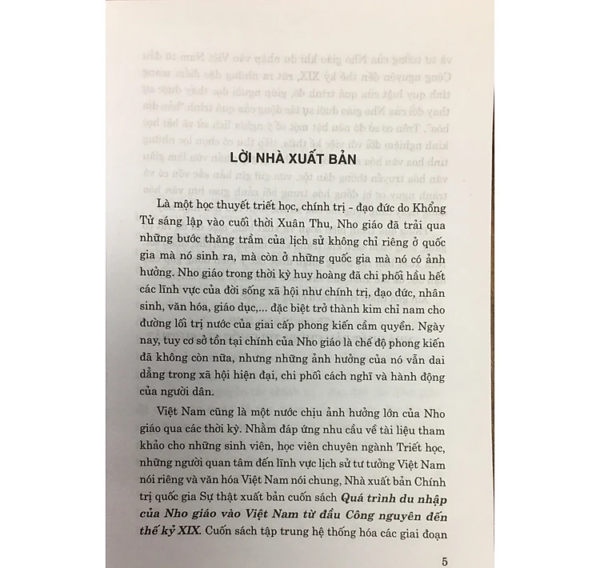 LỜI NHÀ XUẤT BẢN

Là một học thuyết triết học, chính trị - đạo đức do Khổng Tử sáng lập vào cuối thời Xuân Thu, Nho giáo đã trải qua những bước thăng trầm của lịch sử không chỉ riêng ở quốc gia mà nó sinh ra, mà còn ở những quốc gia mà nó có ảnh hưởng. Nho giáo trong thời kỳ huy hoàng đã chi phối hầu hết các lĩnh vực của đời sống xã hội như chính trị, đạo đức, nhân sinh, văn hóa, giáo dục,... đặc biệt trở thành kim chỉ nam cho đường lối trị nước của giai cấp phong kiến cầm quyền. Ngày nay, tuy cơ sở tồn tại chính của Nho giáo là chế độ phong kiến đã không còn nữa, nhưng những ảnh hưởng của nó vẫn dai dẳng trong xã hội hiện đại, chi phối cách nghĩ và hành động của người dân.

Việt Nam cũng là một nước chịu ảnh hưởng lớn của Nho giáo qua các thời kỳ. Nhằm đáp ứng nhu cầu về tài liệu tham khảo cho những sinh viên, học viên chuyên ngành Triết học, những người quan tâm đến lĩnh vực lịch sử tư tưởng Việt Nam nói riêng và văn hóa Việt Nam nói chung, Nhà xuất bản Chính trị quốc gia Sự thật xuất bản cuốn sách Quá trình du nhập của Nho giáo vào Việt Nam từ đầu Công nguyên đến thế kỷ XIX. Cuốn sách tập trung hệ thống hóa các giai đoạn

5